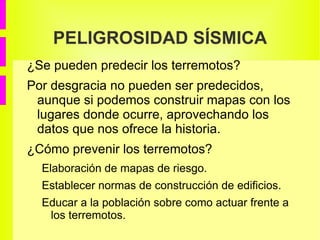 PELIGROSIDAD SÍSMICA

¿Se pueden predecir los terremotos?

Por desgracia no pueden ser predecidos, aunque si podemos construir mapas con los lugares donde ocurre, aprovechando los datos que nos ofrece la historia.

¿Cómo prevenir los terremotos?

Elaboración de mapas de riesgo.

Establecer normas de construcción de edificios.

Educar a la población sobre como actuar frente a los terremotos.